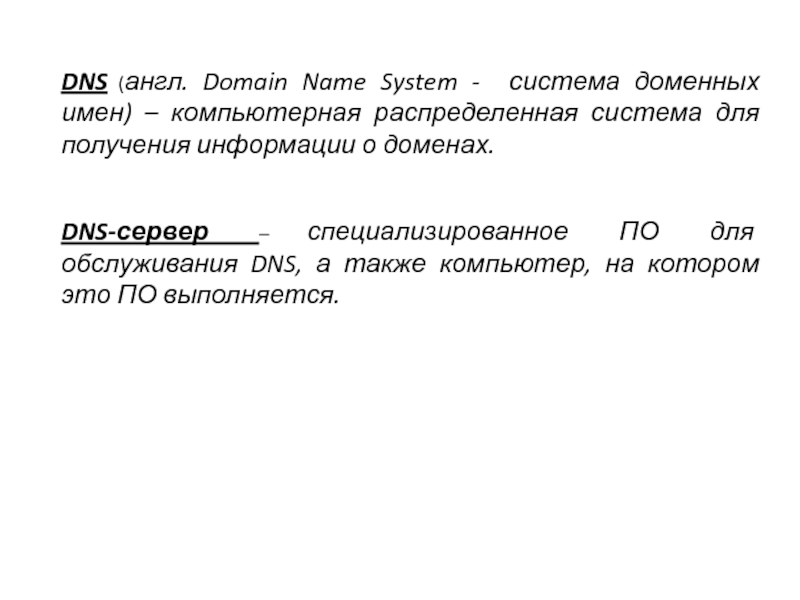 DNS (англ. Domain Name System - система доменных имен) – компьютерная распределенная система для получения информации о доменах.

DNS-сервер – специализированное ПО для обслуживания DNS, а также компьютер, на котором это ПО выполняется.